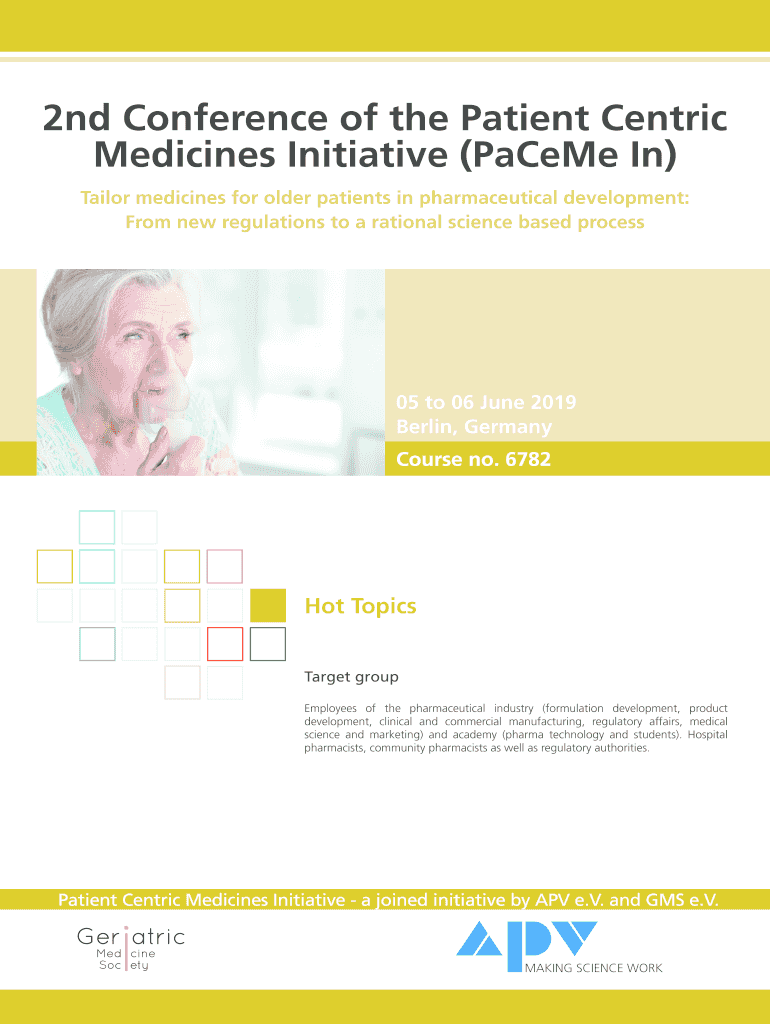 2nd Conference of the Patient Centric Medicines Initiative (PaCeMe In)

Tailor medicines for older patients in pharmaceutical development: From new regulations to a rational science based process

05 to 06 June 2019
Berlin, Germany

Course no. 6782

Hot Topics

Target group

Employees of the pharmaceutical industry (formulation development, product development, clinical and commercial manufacturing, regulatory affairs, medical science and marketing) and academy (pharma technology and students). Hospital pharmacists, community pharmacists as well as regulatory authorities.

Patient Centric Medicines Initiative - a joined initiative by APV e.V. and GMS e.V.

Geriatric
Medicine
Society

APV
MAKING SCIENCE WORK